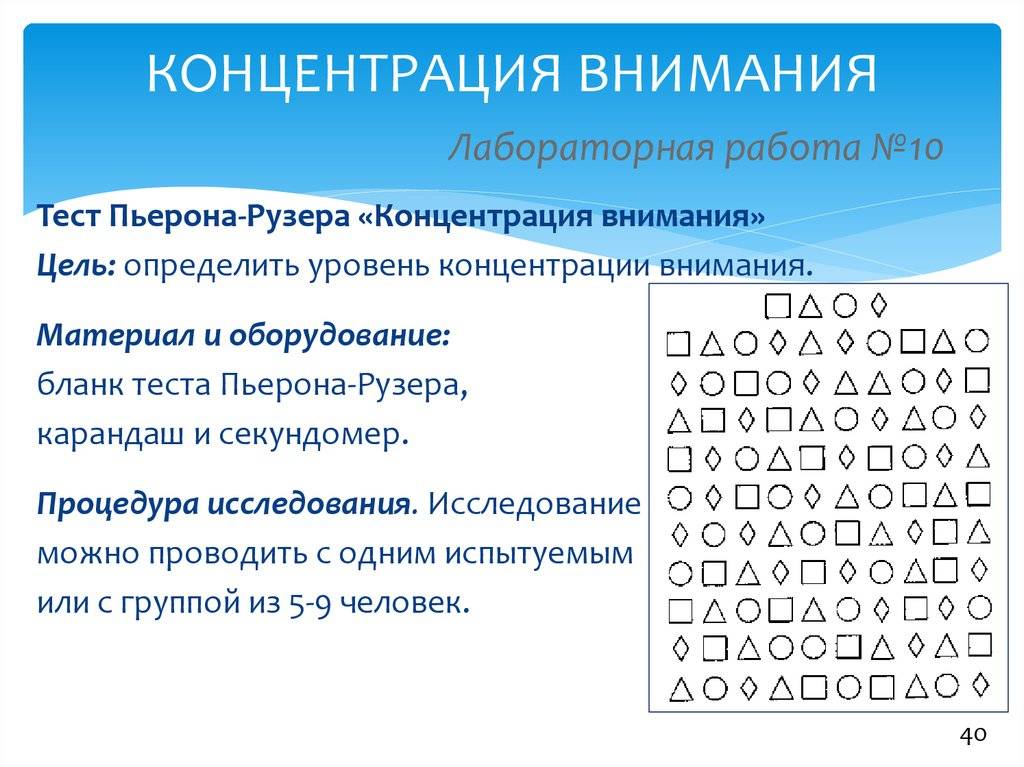 КОНЦЕНТРАЦИЯ ВНИМАНИЯ

Лабораторная работа №10

Тест Пьерона-Рузера «Концентрация внимания»

Цель: определить уровень концентрации внимания.

Материал и оборудование:
бланк теста Пьерона-Рузера,
карандаш и секундомер.

Процедура исследования. Исследование можно проводить с одним испытуемым или с группой из 5-9 человек.

40